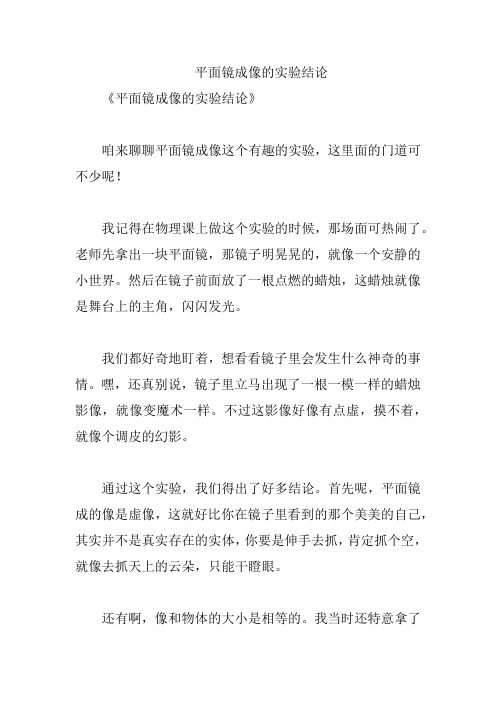 平面镜成像的实验结论

《平面镜成像的实验结论》

咱来聊聊平面镜成像这个有趣的实验，这里面的门道可不少呢！

我记得在物理课上做这个实验的时候，那场面可热闹了。老师先拿出一块平面镜，那镜子明晃晃的，就像一个安静的小世界。然后在镜子前面放了一根点燃的蜡烛，这蜡烛就像是舞台上的主角，闪闪发光。

我们都好奇地盯着，想看看镜子里会发生什么神奇的事情。嘿，还真别说，镜子里立马出现了一根一模一样的蜡烛影像，就像变魔术一样。不过这影像好像有点虚，摸不着，就像个调皮的幻影。

通过这个实验，我们得出了好多结论。首先呢，平面镜成的像是虚像，这就好比你在镜子里看到的那个美美的自己，其实并不是真实存在的实体，你要是伸手去抓，肯定抓个空，就像去抓天上的云朵，只能干瞪眼。

还有啊，像和物体的大小是相等的。我当时还特意拿了